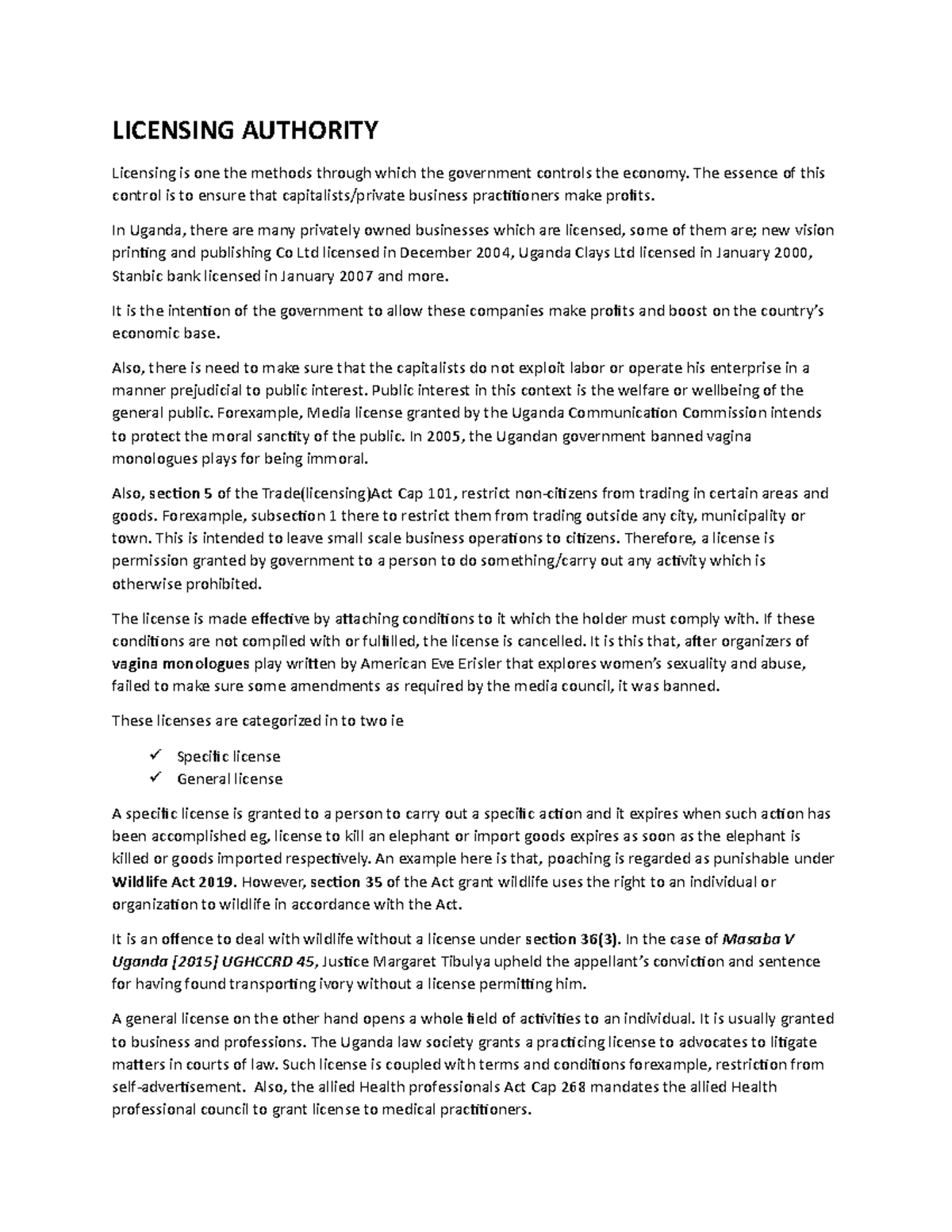 LICENSING AUTHORITY

Licensing is one the methods through which the government controls the economy. The essence of this control is to ensure that capitalists/private business practitioners make profits.

In Uganda, there are many privately owned businesses which are licensed, some of them are; new vision printing and publishing Co Ltd licensed in December 2004, Uganda Clays Ltd licensed in January 2000, Stanbic bank licensed in January 2007 and more.

It is the intention of the government to allow these companies make profits and boost on the country's economic base.

Also, there is need to make sure that the capitalists do not exploit labor or operate his enterprise in a manner prejudicial to public interest. Public interest in this context is the welfare or wellbeing of the general public. Forexample, Media license granted by the Uganda Communication Commission intends to protect the moral sanctity of the public. In 2005, the Ugandan government banned vagina monologues plays for being immoral.

Also, section 5 of the Trade(licensing)Act Cap 101, restrict non-citizens from trading in certain areas and goods. Forexample, subsection 1 there to restrict them from trading outside any city, municipality or town. This is intended to leave small scale business operations to citizens. Therefore, a license is permission granted by government to a person to do something/carry out any activity which is otherwise prohibited.

The license is made effective by attaching conditions to it which the holder must comply with. If these conditions are not compiled with or fulfilled, the license is cancelled. It is this that, after organizers of vagina monologues play written by American Eve Erisler that explores women's sexuality and abuse, failed to make sure some amendments as required by the media council, it was banned.

These licenses are categorized in to two ie

✓ Specific license
✓ General license

A specific license is granted to a person to carry out a specific action and it expires when such action has been accomplished eg, license to kill an elephant or import goods expires as soon as the elephant is killed or goods imported respectively. An example here is that, poaching is regarded as punishable under Wildlife Act 2019. However, section 35 of the Act grant wildlife uses the right to an individual or organization to wildlife in accordance with the Act.

It is an offence to deal with wildlife without a license under section 36(3). In the case of Masaba V Uganda [2015] UGHCCRD 45, Justice Margaret Tibulya upheld the appellant's conviction and sentence for having found transporting ivory without a license permitting him.

A general license on the other hand opens a whole field of activities to an individual. It is usually granted to business and professions. The Uganda law society grants a practicing license to advocates to litigate matters in courts of law. Such license is coupled with terms and conditions forexample, restriction from self-advertisement. Also, the allied Health professionals Act Cap 268 mandates the allied Health professional council to grant license to medical practitioners.